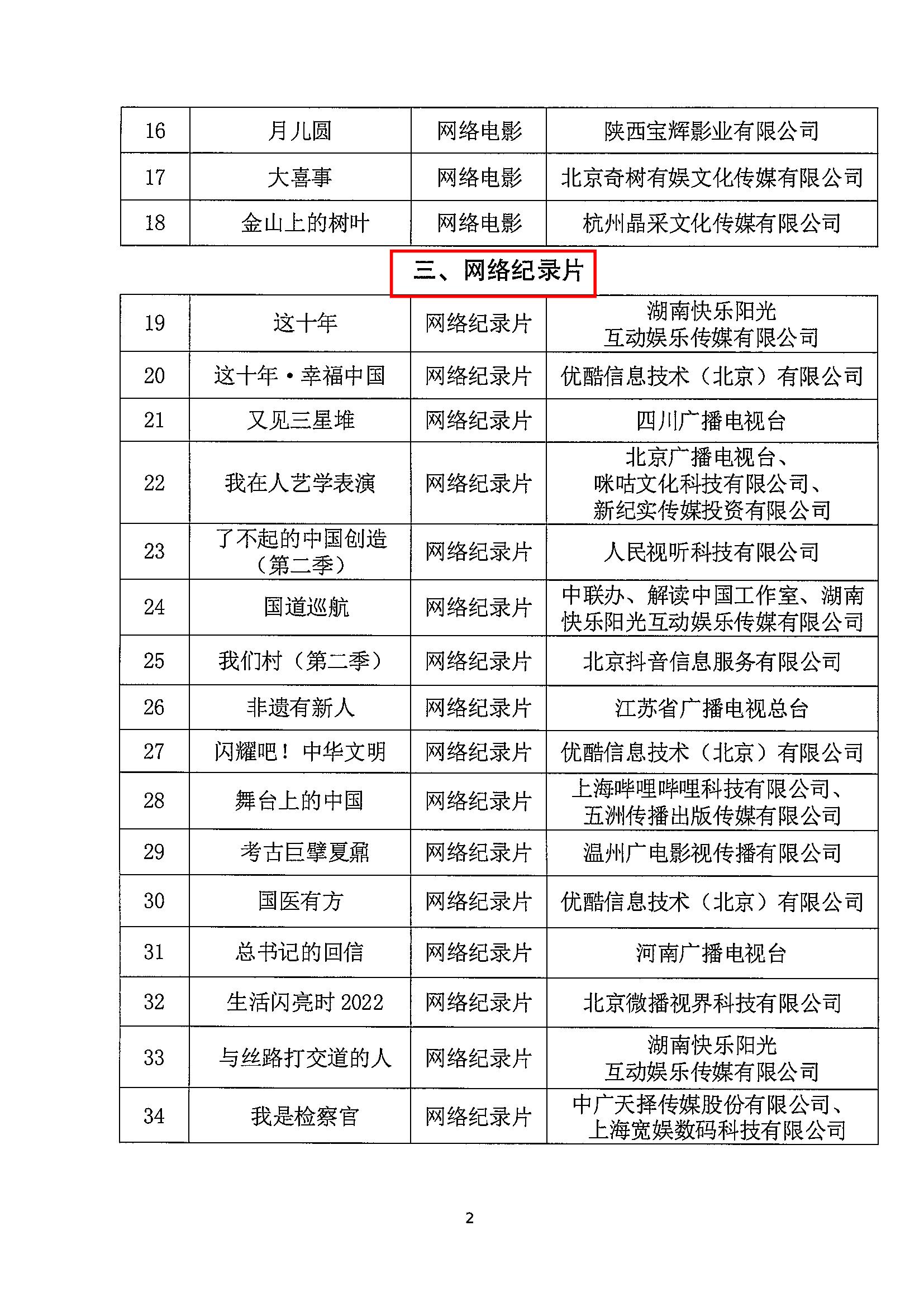 | 16 | 月儿圆 | 网络电影 | 陕西宝辉影业有限公司 |
|---|---|---|---|
| 17 | 大喜事 | 网络电影 | 北京奇树有娱文化传媒有限公司 |
| 18 | 金山上的树叶 | 网络电影 | 杭州晶采文化传媒有限公司 |

三、网络纪录片

| 19 | 这十年 | 网络纪录片 | 湖南快乐阳光互动娱乐传媒有限公司 |
|---|---|---|---|
| 20 | 这十年·幸福中国 | 网络纪录片 | 优酷信息技术（北京）有限公司 |
| 21 | 又见三星堆 | 网络纪录片 | 四川广播电视台 |
| 22 | 我在人艺学表演 | 网络纪录片 | 北京广播电视台、咪咕文化科技有限公司、新纪实传媒投资有限公司 |
| 23 | 了不起的中国创造（第二季） | 网络纪录片 | 人民视听科技有限公司 |
| 24 | 国道巡航 | 网络纪录片 | 中联办、解读中国工作室、湖南快乐阳光互动娱乐传媒有限公司 |
| 25 | 我们村（第二季） | 网络纪录片 | 北京抖音信息服务有限公司 |
| 26 | 非遗有新人 | 网络纪录片 | 江苏省广播电视总台 |
| 27 | 闪耀吧！中华文明 | 网络纪录片 | 优酷信息技术（北京）有限公司 |
| 28 | 舞台上的中国 | 网络纪录片 | 上海哔哩哔哩科技有限公司、五洲传播出版传媒有限公司 |
| 29 | 考古巨擘夏鼐 | 网络纪录片 | 温州广电影视传播有限公司 |
| 30 | 国医有方 | 网络纪录片 | 优酷信息技术（北京）有限公司 |
| 31 | 总书记的回信 | 网络纪录片 | 河南广播电视台 |
| 32 | 生活闪亮时 2022 | 网络纪录片 | 北京微播视界科技有限公司 |
| 33 | 与丝路打交道的人 | 网络纪录片 | 湖南快乐阳光互动娱乐传媒有限公司 |
| 34 | 我是检察官 | 网络纪录片 | 中广天择传媒股份有限公司、上海宽娱数码科技有限公司 |

2